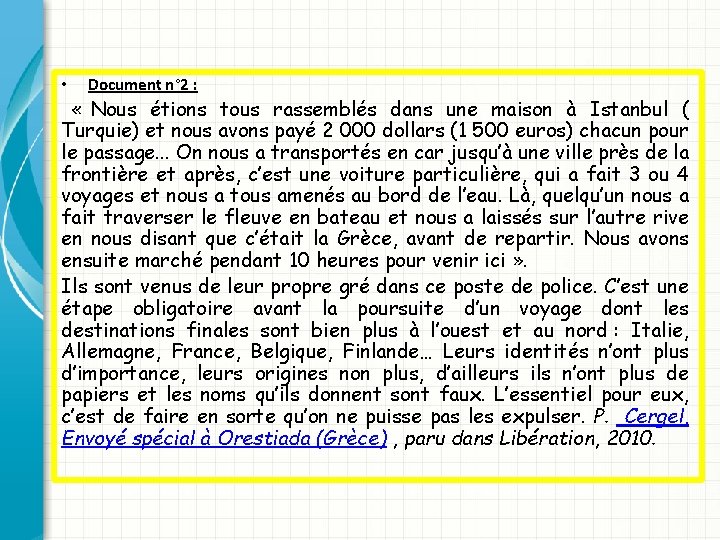 • Document n°2 :

« Nous étions tous rassemblés dans une maison à Istanbul ( Turquie) et nous avons payé 2 000 dollars (1 500 euros) chacun pour le passage... On nous a transportés en car jusqu'à une ville près de la frontière et après, c'est une voiture particulière, qui a fait 3 ou 4 voyages et nous a tous amenés au bord de l'eau. Là, quelqu'un nous a fait traverser le fleuve en bateau et nous a laissés sur l'autre rive en nous disant que c'était la Grèce, avant de repartir. Nous avons ensuite marché pendant 10 heures pour venir ici ».

Ils sont venus de leur propre gré dans ce poste de police. C'est une étape obligatoire avant la poursuite d'un voyage dont les destinations finales sont bien plus à l'ouest et au nord : Italie, Allemagne, France, Belgique, Finlande… Leurs identités n'ont plus d'importance, leurs origines non plus, d'ailleurs ils n'ont plus de papiers et les noms qu'ils donnent sont faux. L'essentiel pour eux, c'est de faire en sorte qu'on ne puisse pas les expulser. P. Cergel, Envoyé spécial à Orestiada (Grèce) , paru dans Libération, 2010.